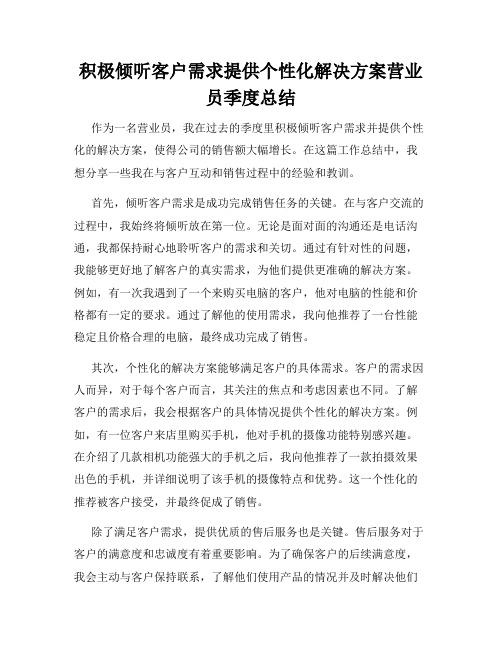 积极倾听客户需求提供个性化解决方案营业员季度总结

作为一名营业员，我在过去的季度里积极倾听客户需求并提供个性化的解决方案，使得公司的销售额大幅增长。在这篇工作总结中，我想分享一些我在与客户互动和销售过程中的经验和教训。

首先，倾听客户需求是成功完成销售任务的关键。在与客户交流的过程中，我始终将倾听放在第一位。无论是面对面的沟通还是电话沟通，我都保持耐心地聆听客户的需求和关切。通过有针对性的问题，我能够更好地了解客户的真实需求，为他们提供更准确的解决方案。例如，有一次我遇到了一个来购买电脑的客户，他对电脑的性能和价格都有一定的要求。通过了解他的使用需求，我向他推荐了一台性能稳定且价格合理的电脑，最终成功完成了销售。

其次，个性化的解决方案能够满足客户的具体需求。客户的需求因人而异，对于每个客户而言，其关注的焦点和考虑因素也不同。了解客户的需求后，我会根据客户的具体情况提供个性化的解决方案。例如，有一位客户来店里购买手机，他对手机的摄像功能特别感兴趣。在介绍了几款相机功能强大的手机之后，我向他推荐了一款拍摄效果出色的手机，并详细说明了该手机的摄像特点和优势。这一个性化的推荐被客户接受，并最终促成了销售。

除了满足客户需求，提供优质的售后服务也是关键。售后服务对于客户的满意度和忠诚度有着重要影响。为了确保客户的后续满意度，我会主动与客户保持联系，了解他们使用产品的情况并及时解决他们